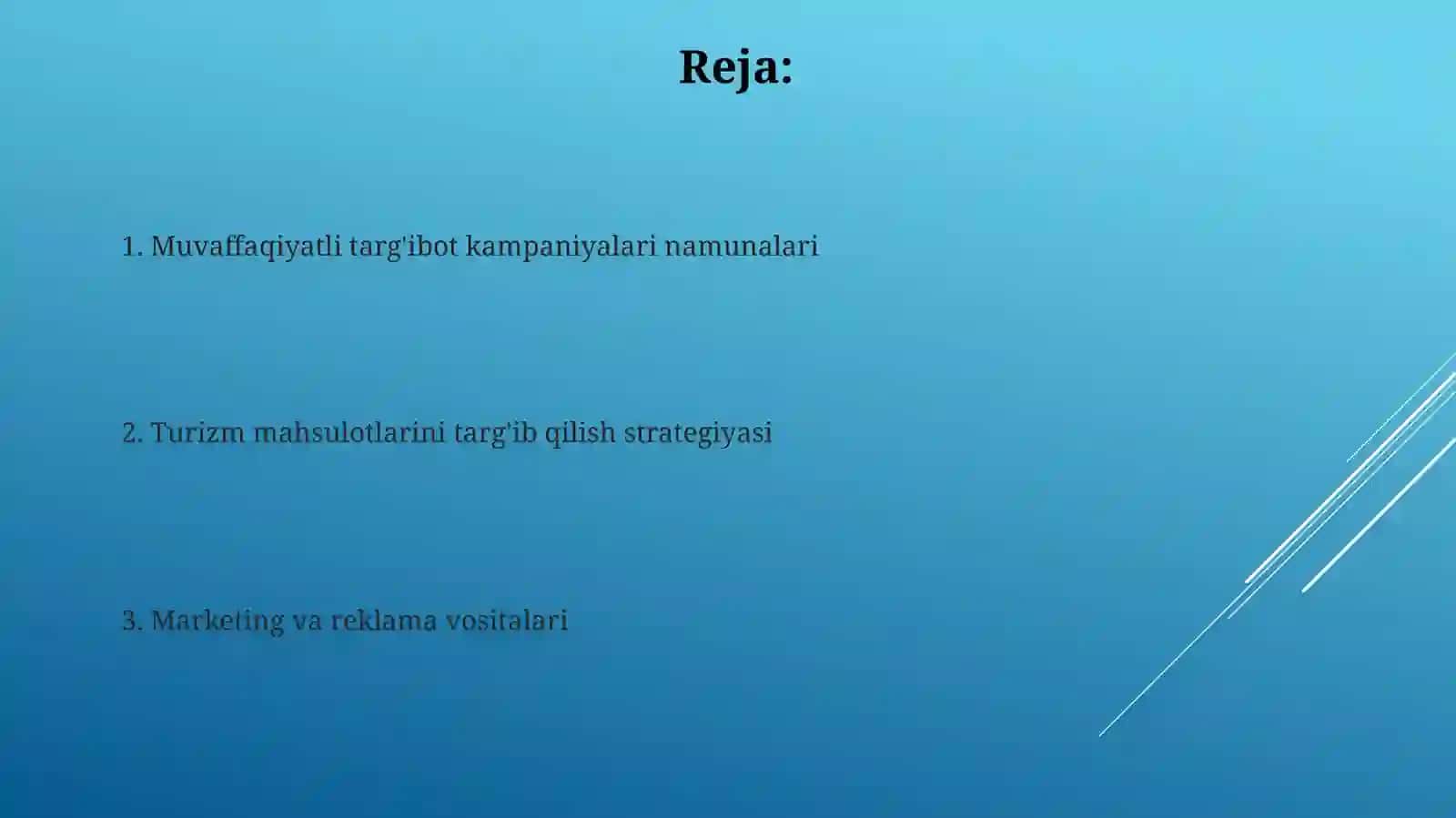 Reja:

1. Muvaffaqiyatli targ'ibot kampaniyalari namunalari

2. Turizm mahsulotlarini targ'ib qilish strategiyasi

3. Marketing va reklama vositalari